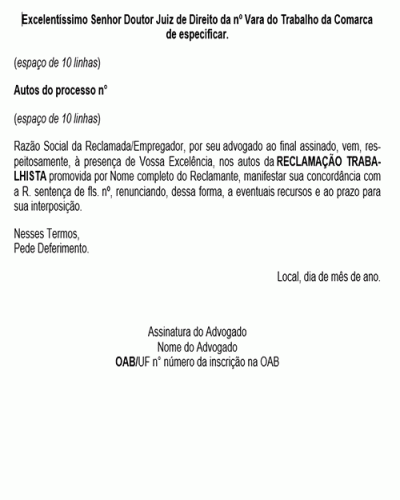 Excelentíssimo Senhor Doutor Juiz de Direito da nº Vara do Trabalho da Comarca de especificar.

(espaço de 10 linhas)

Autos do processo n°

(espaço de 10 linhas)

Razão Social da Reclamada/Empregador, por seu advogado ao final assinado, vem, respeitosamente, à presença de Vossa Excelência, nos autos da RECLAMAÇÃO TRABALHISTA promovida por Nome completo do Reclamante, manifestar sua concordância com a R. sentença de fls. nº, renunciando, dessa forma, a eventuais recursos e ao prazo para sua interposição.

Nesses Termos,
Pede Deferimento.

Local, dia de mês de ano.

Assinatura do Advogado
Nome do Advogado
OAB/UF n° número da inscrição na OAB